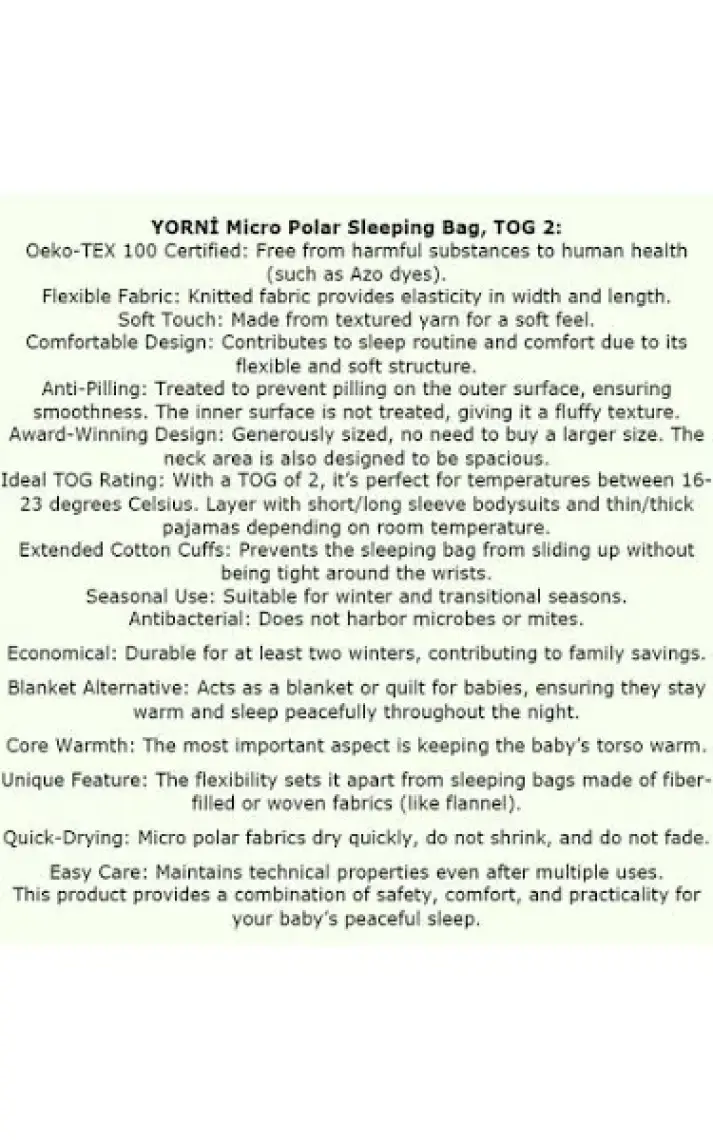 YORNİ Micro Polar Sleeping Bag, TOG 2:

Oeko-TEX 100 Certified: Free from harmful substances to human health (such as Azo dyes).

Flexible Fabric: Knitted fabric provides elasticity in width and length.

Soft Touch: Made from textured yarn for a soft feel.

Comfortable Design: Contributes to sleep routine and comfort due to its flexible and soft structure.

Anti-Pilling: Treated to prevent pilling on the outer surface, ensuring smoothness. The inner surface is not treated, giving it a fluffy texture.

Award-Winning Design: Generously sized, no need to buy a larger size. The neck area is also designed to be spacious.

Ideal TOG Rating: With a TOG of 2, it's perfect for temperatures between 16-23 degrees Celsius. Layer with short/long sleeve bodysuits and thin/thick pajamas depending on room temperature.

Extended Cotton Cuffs: Prevents the sleeping bag from sliding up without being tight around the wrists.

Seasonal Use: Suitable for winter and transitional seasons.

Antibacterial: Does not harbor microbes or mites.

Economical: Durable for at least two winters, contributing to family savings.

Blanket Alternative: Acts as a blanket or quilt for babies, ensuring they stay warm and sleep peacefully throughout the night.

Core Warmth: The most important aspect is keeping the baby's torso warm.

Unique Feature: The flexibility sets it apart from sleeping bags made of fiber-filled or woven fabrics (like flannel).

Quick-Drying: Micro polar fabrics dry quickly, do not shrink, and do not fade.

Easy Care: Maintains technical properties even after multiple uses.
This product provides a combination of safety, comfort, and practicality for your baby's peaceful sleep.